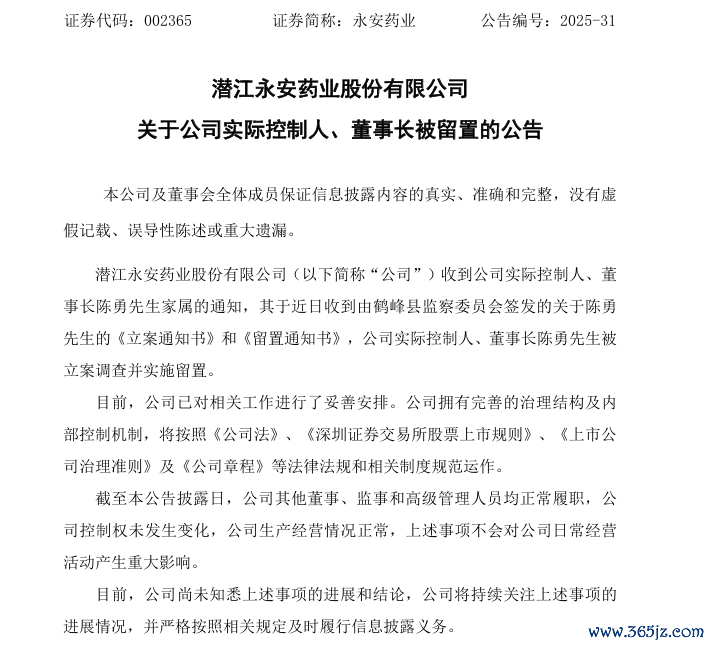 证券代码：002365　　证券简称：永安药业　　公告编号：2025-31

潜江永安药业股份有限公司
关于公司实际控制人、董事长被留置的公告

本公司及董事会全体成员保证信息披露内容的真实、准确和完整，没有虚假记载、误导性陈述或重大遗漏。

潜江永安药业股份有限公司（以下简称“公司”）收到公司实际控制人、董事长陈勇先生家属的通知，其于近日收到由鹤峰县监察委员会签发的关于陈勇先生的《立案通知书》和《留置通知书》，公司实际控制人、董事长陈勇先生被立案调查并实施留置。

目前，公司已对相关工作进行了妥善安排。公司拥有完善的治理结构及内部控制机制，将按照《公司法》、《深圳证券交易所股票上市规则》、《上市公司治理准则》及《公司章程》等法律法规和相关制度规范运作。

截至本公告披露日，公司其他董事、监事和高级管理人员均正常履职，公司控制权未发生变化，公司生产经营情况正常，上述事项不会对公司日常经营活动产生重大影响。

目前，公司尚未知悉上述事项的进展和结论，公司将持续关注上述事项的进展情况，并严格按照相关规定及时履行信息披露义务。

www.365jz.com